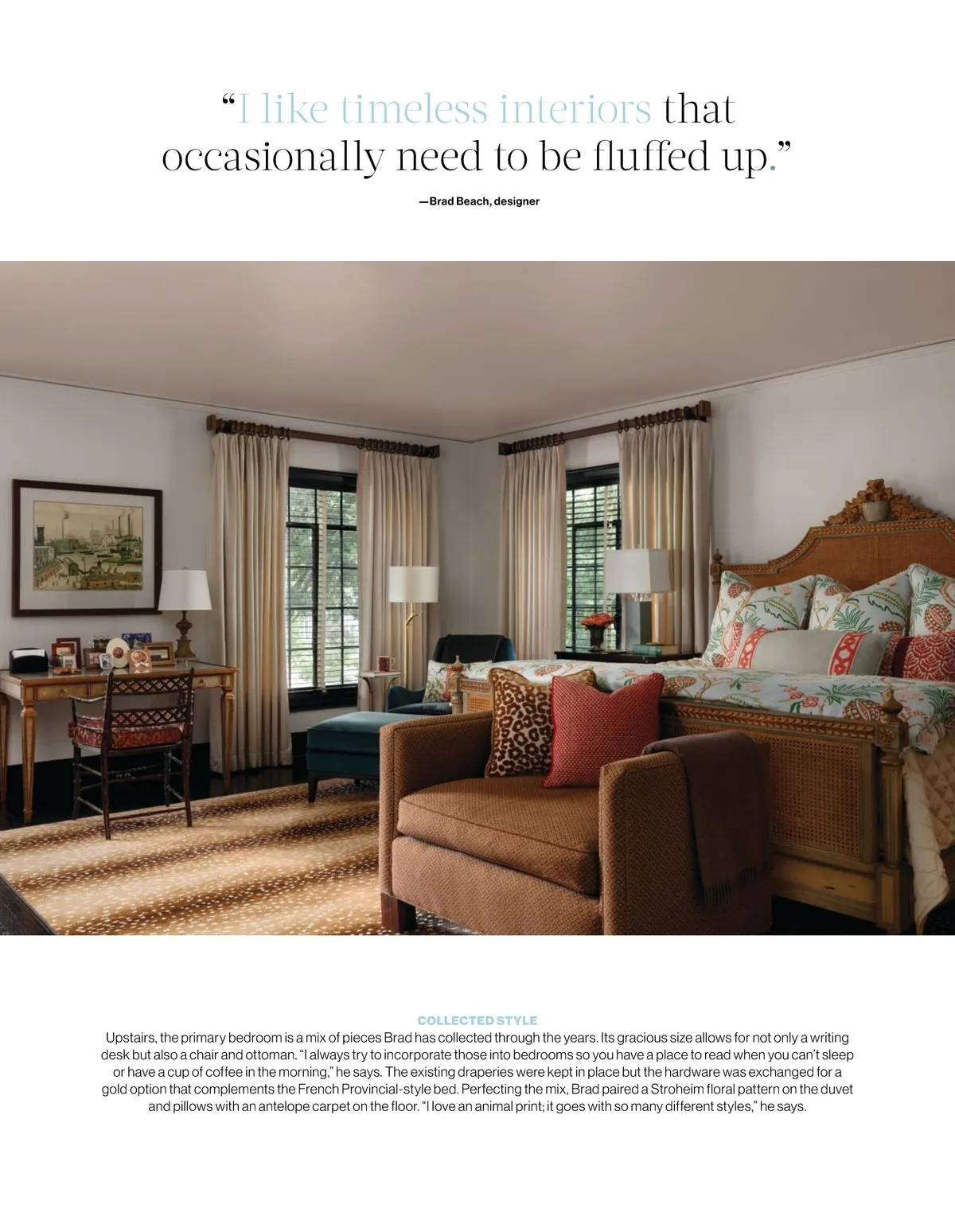 “I like timeless interiors that occasionally need to be fluffed up.”

—Brad Beach, designer

COLLECTED STYLE
Upstairs, the primary bedroom is a mix of pieces Brad has collected through the years. Its gracious size allows for not only a writing desk but also a chair and ottoman. “I always try to incorporate those into bedrooms so you have a place to read when you can’t sleep or have a cup of coffee in the morning,” he says. The existing draperies were kept in place but the hardware was exchanged for a gold option that complements the French Provincial-style bed. Perfecting the mix, Brad paired a Stroheim floral pattern on the duvet and pillows with an antelope carpet on the floor. “I love an animal print; it goes with so many different styles,” he says.